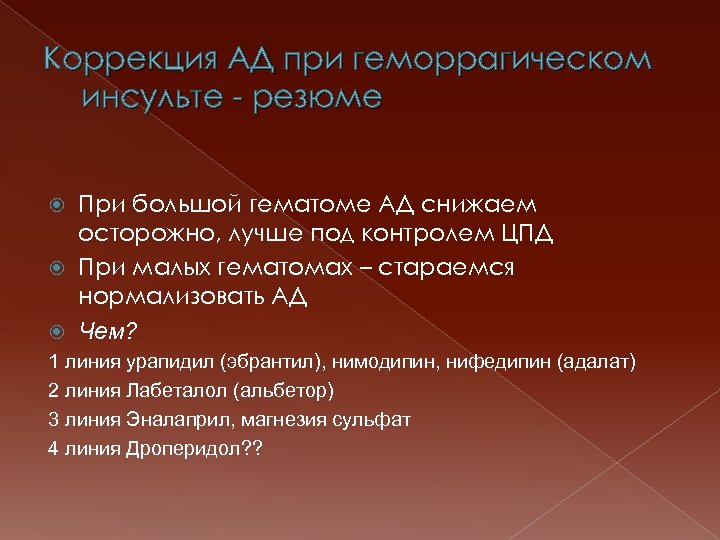 Коррекция АД при геморрагическом инсульте - резюме

При большой гематоме АД снижаем осторожно, лучше под контролем ЦПД

При малых гематомах – стараемся нормализовать АД

Чем?

1 линия урапидил (эбрантил), нимодипин, нифедипин (адалат)

2 линия Лабеталол (альбетор)

3 линия Эналаприл, магнезия сульфат

4 линия Дроперидол??